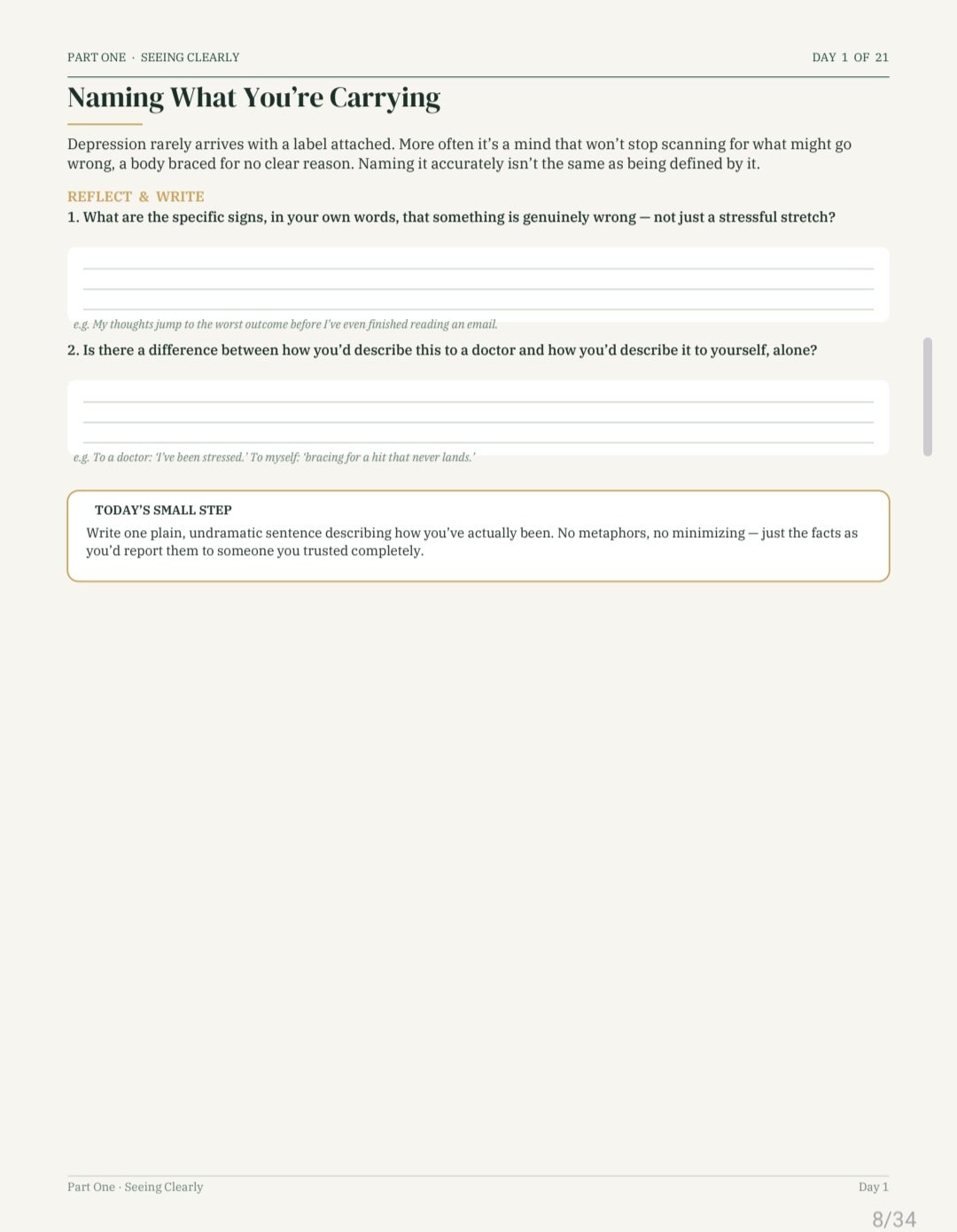 PART ONE · SEEING CLEARLY

DAY 1 OF 21

Naming What You're Carrying

Depression rarely arrives with a label attached. More often it's a mind that won't stop scanning for what might go wrong, a body braced for no clear reason. Naming it accurately isn't the same as being defined by it.

REFLECT & WRITE

1. What are the specific signs, in your own words, that something is genuinely wrong — not just a stressful stretch?

e.g. My thoughts jump to the worst outcome before I've even finished reading an email.

2. Is there a difference between how you'd describe this to a doctor and how you'd describe it to yourself, alone?

e.g. To a doctor: 'I've been stressed.' To myself: 'bracing for a hit that never lands.'

TODAY'S SMALL STEP

Write one plain, undramatic sentence describing how you've actually been. No metaphors, no minimizing — just the facts as you'd report them to someone you trusted completely.

Part One · Seeing Clearly

Day 1

8/34